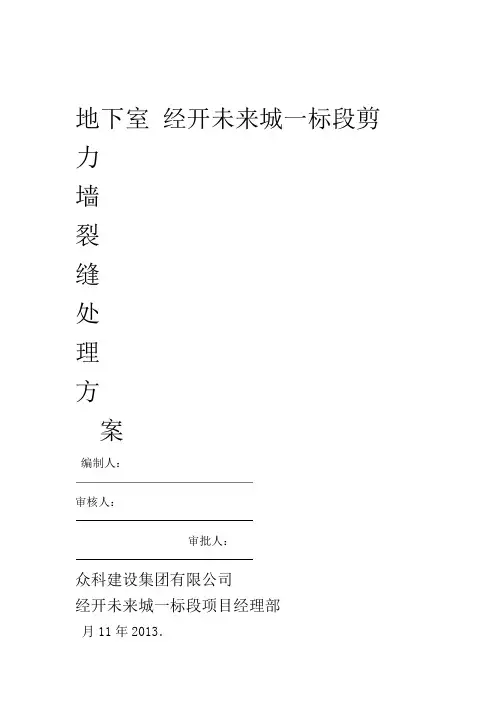 地下室 经开未来城一标段剪

力

墙

裂

缝

处

理

方

案

编制人：____

审核人：____

审批人：____

众科建设集团有限公司

经开未来城一标段项目经理部

月11年2013.